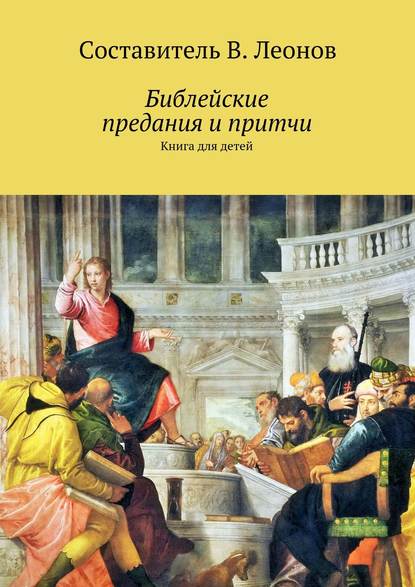 Составитель В. Леонов

Библейские предания и притчи

Книга для детей